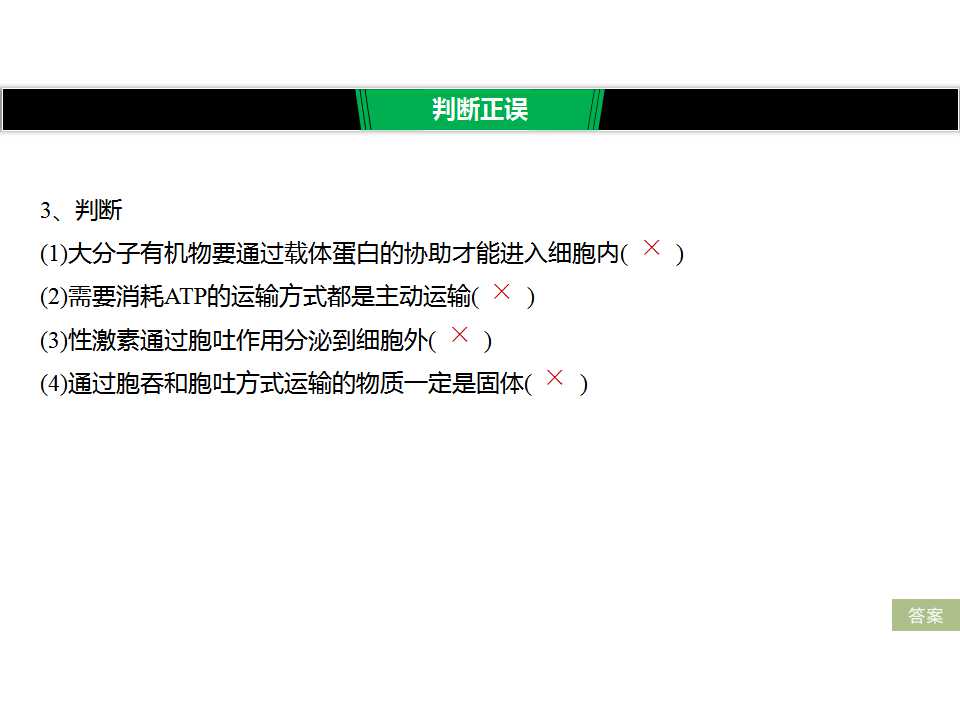 判断正误

3、判断

(1)大分子有机物要通过载体蛋白的协助才能进入细胞内( × )

(2)需要消耗ATP的运输方式都是主动运输( × )

(3)性激素通过胞吐作用分泌到细胞外( × )

(4)通过胞吞和胞吐方式运输的物质一定是固体( × )

答案